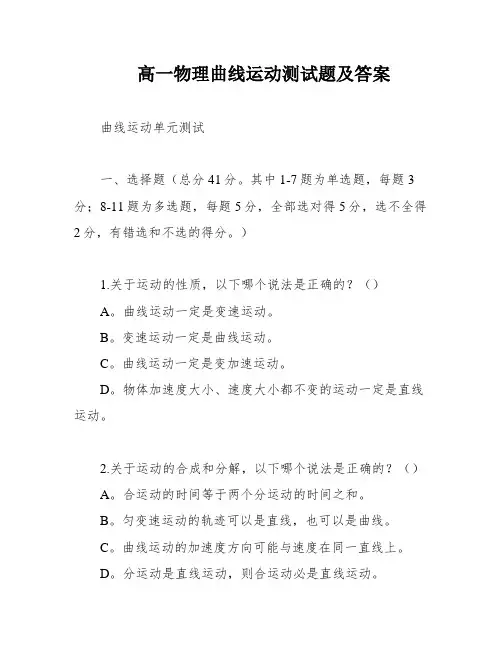 高一物理曲线运动测试题及答案

曲线运动单元测试

一、选择题（总分41分。其中1-7题为单选题，每题3分；8-11题为多选题，每题5分，全部选对得5分，选不全得2分，有错选和不选的得分。）

1.关于运动的性质，以下哪个说法是正确的？（）

A。曲线运动一定是变速运动。

B。变速运动一定是曲线运动。

C。曲线运动一定是变加速运动。

D。物体加速度大小、速度大小都不变的运动一定是直线运动。

2.关于运动的合成和分解，以下哪个说法是正确的？（）

A。合运动的时间等于两个分运动的时间之和。

B。匀变速运动的轨迹可以是直线，也可以是曲线。

C。曲线运动的加速度方向可能与速度在同一直线上。

D。分运动是直线运动，则合运动必是直线运动。